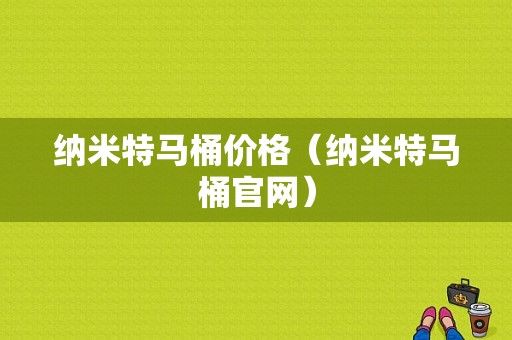 纳米特马桶价格（纳米特马桶官网）